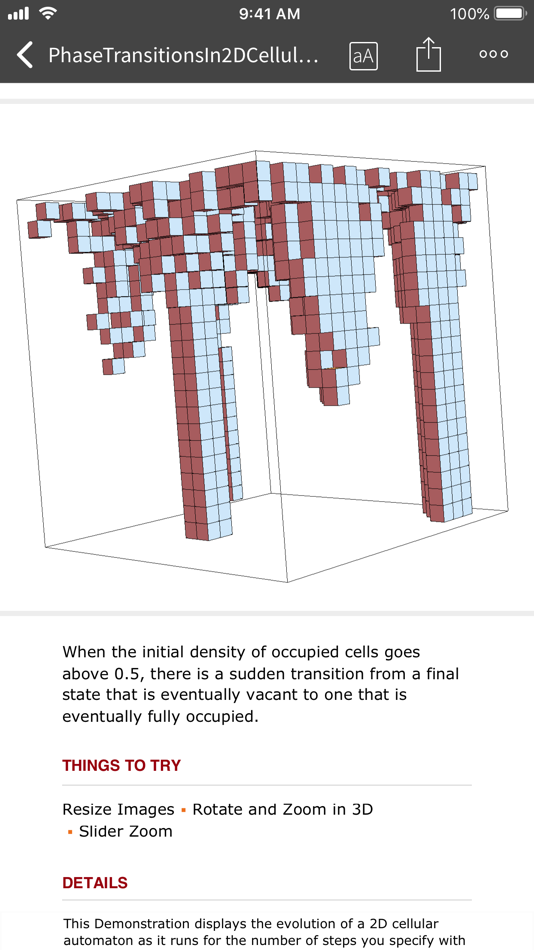 9:41 AM

100%

PhaseTransitionsIn2DCellul...

aA

When the initial density of occupied cells goes above 0.5, there is a sudden transition from a final state that is eventually vacant to one that is eventually fully occupied.

THINGS TO TRY

Resize Images ▪ Rotate and Zoom in 3D ▪ Slider Zoom

DETAILS

This Demonstration displays the evolution of a 2D cellular automaton as it runs for the number of steps you specify with